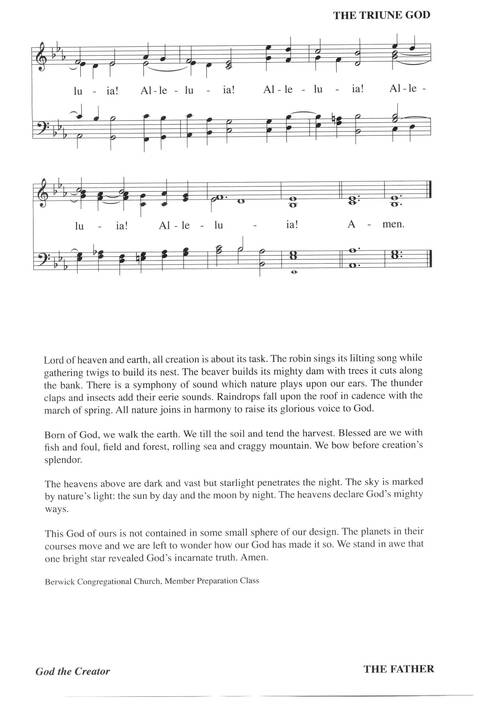 THE TRIUNE GOD

lu - ia! Al - le - lu - ia! Al - le - lu - ia! Al - le -

lu - ia! Al - le - lu - ia! A - men.

Lord of heaven and earth, all creation is about its task. The robin sings its lilting song while gathering twigs to build its nest. The beaver builds its mighty dam with trees it cuts along the bank. There is a symphony of sound which nature plays upon our ears. The thunder claps and insects add their eerie sounds. Raindrops fall upon the roof in cadence with the march of spring. All nature joins in harmony to raise its glorious voice to God.

Born of God, we walk the earth. We till the soil and tend the harvest. Blessed are we with fish and foul, field and forest, rolling sea and craggy mountain. We bow before creation's splendor.

The heavens above are dark and vast but starlight penetrates the night. The sky is marked by nature's light: the sun by day and the moon by night. The heavens declare God's mighty ways.

This God of ours is not contained in some small sphere of our design. The planets in their courses move and we are left to wonder how our God has made it so. We stand in awe that one bright star revealed God's incarnate truth. Amen.

Berwick Congregational Church, Member Preparation Class

God the Creator

THE FATHER